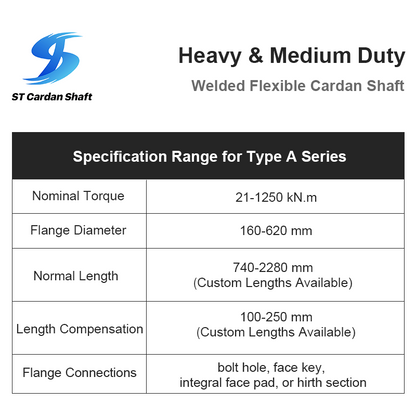 ST Cardan Shaft

Heavy & Medium Duty

Welded Flexible Cardan Shaft

| Specification Range for Type A Series | |
|---|---|
| Nominal Torque | 21-1250 kN.m |
| Flange Diameter | 160-620 mm |
| Normal Length | 740-2280 mm (Custom Lengths Available) |
| Length Compensation | 100-250 mm (Custom Lengths Available) |
| Flange Connections | bolt hole, face key, integral face pad, or hirth section |